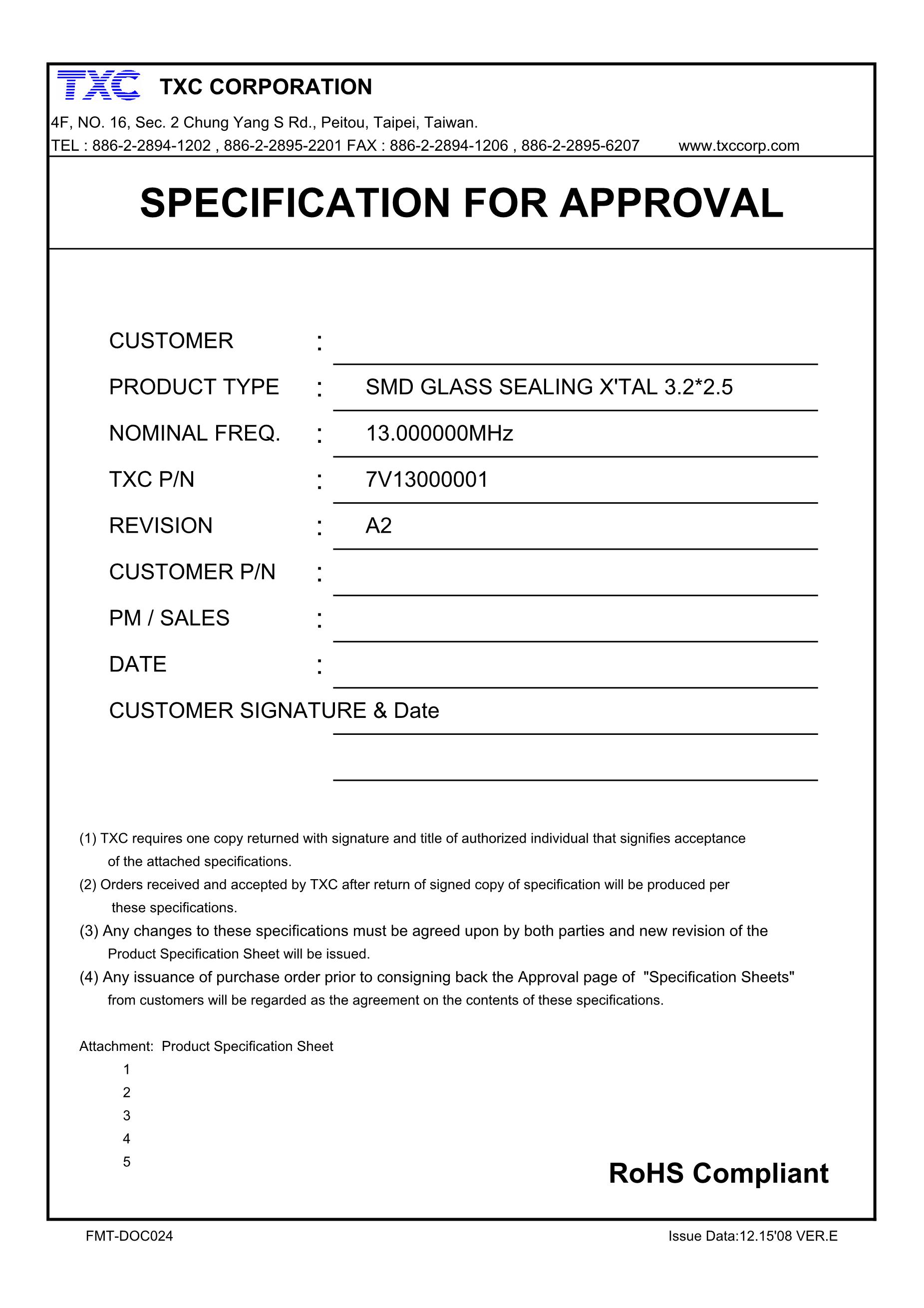 TXC TXC CORPORATION

4F, NO. 16, Sec. 2 Chung Yang S Rd., Peitou, Taipei, Taiwan.
TEL : 886-2-2894-1202 , 886-2-2895-2201 FAX : 886-2-2894-1206 , 886-2-2895-6207 www.txccorp.com

SPECIFICATION FOR APPROVAL

CUSTOMER :

PRODUCT TYPE : SMD GLASS SEALING X'TAL 3.2*2.5

NOMINAL FREQ. : 13.000000MHz

TXC P/N : 7V13000001

REVISION : A2

CUSTOMER P/N :

PM / SALES :

DATE :

CUSTOMER SIGNATURE & Date

(1) TXC requires one copy returned with signature and title of authorized individual that signifies acceptance of the attached specifications.
(2) Orders received and accepted by TXC after return of signed copy of specification will be produced per these specifications.
(3) Any changes to these specifications must be agreed upon by both parties and new revision of the Product Specification Sheet will be issued.
(4) Any issuance of purchase order prior to consigning back the Approval page of "Specification Sheets" from customers will be regarded as the agreement on the contents of these specifications.

Attachment: Product Specification Sheet
1
2
3
4
5

RoHS Compliant

FMT-DOC024

Issue Data:12.15'08 VER.E